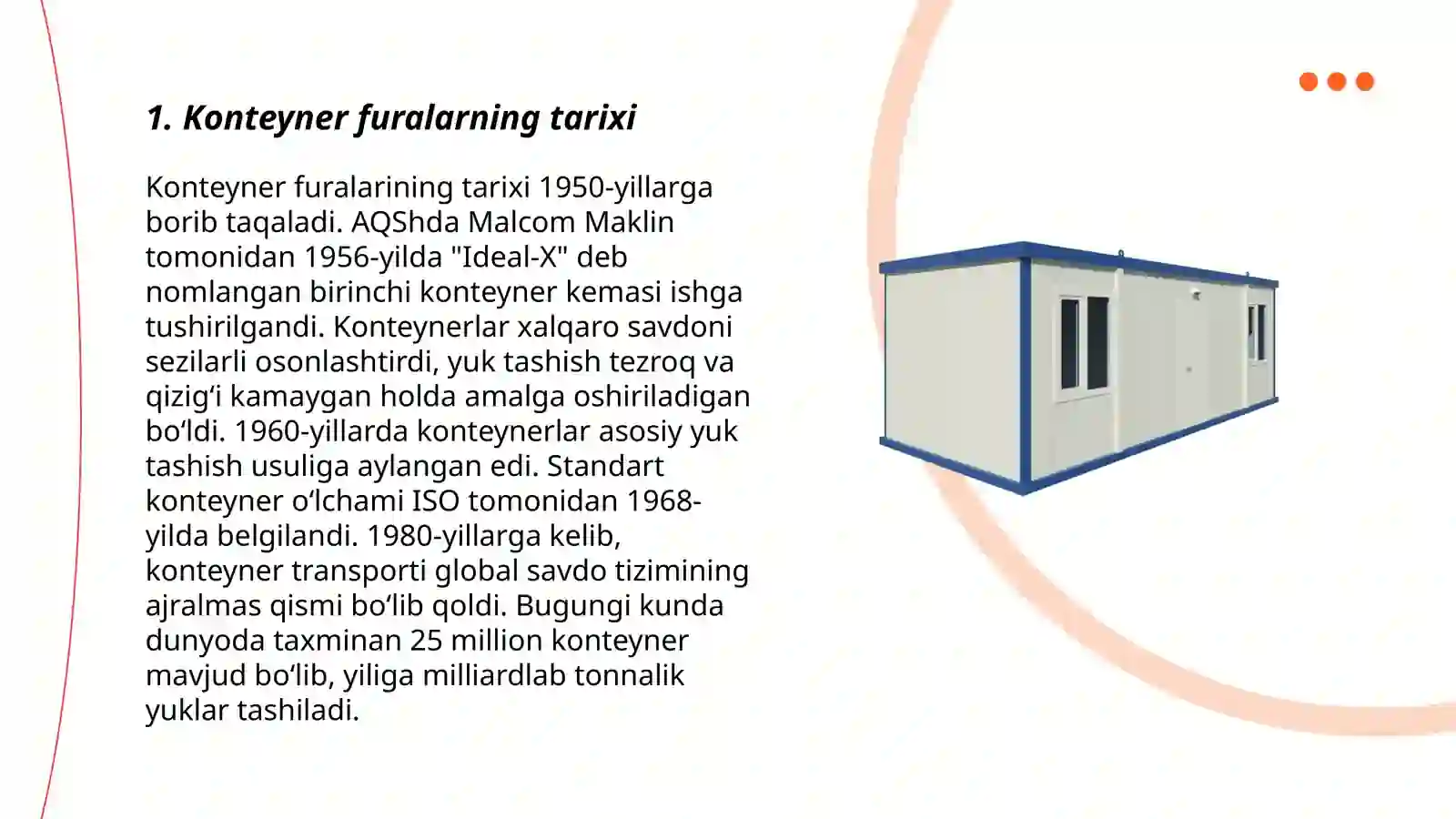 1. Konteyner furalarning tarixi

Konteyner furalarining tarixi 1950-yillarga borib taqaladi. AQShda Malcom Maklin tomonidan 1956-yilda "Ideal-X" deb nomlangan birinchi konteyner kemasi ishga tushirilgandi. Konteynerlar xalqaro savdoni sezilarli osonlashtirdi, yuk tashish tezroq va qizig'i kamaygan holda amalga oshiriladigan bo'ldi. 1960-yillarda konteynerlar asosiy yuk tashish usuliga aylangan edi. Standart konteyner o'lchami ISO tomonidan 1968-yilda belgilandi. 1980-yillarga kelib, konteyner transporti global savdo tizimining ajralmas qismi bo'lib qoldi. Bugungi kunda dunyoda taxminan 25 million konteyner mavjud bo'lib, yiliga milliardlab tonnalik yuklar tashiladi.